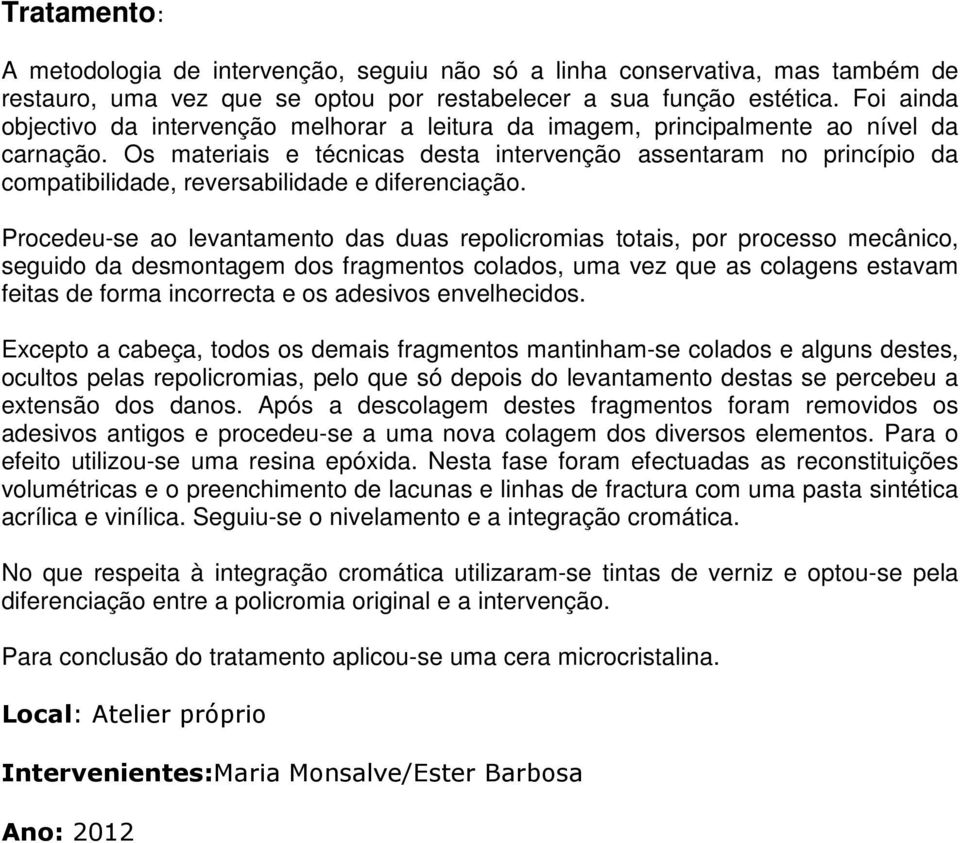 Tratamento:

A metodologia de intervenção, seguiu não só a linha conservativa, mas também de restauro, uma vez que se optou por restabelecer a sua função estética. Foi ainda objectivo da intervenção melhorar a leitura da imagem, principalmente ao nível da carnação. Os materiais e técnicas desta intervenção assentaram no princípio da compatibilidade, reversabilidade e diferenciação.

Procedeu-se ao levantamento das duas repolicromias totais, por processo mecânico, seguido da desmontagem dos fragmentos colados, uma vez que as colagens estavam feitas de forma incorrecta e os adesivos envelhecidos.

Excepto a cabeça, todos os demais fragmentos mantinham-se colados e alguns destes, ocultos pelas repolicromias, pelo que só depois do levantamento destas se percebeu a extensão dos danos. Após a descolagem destes fragmentos foram removidos os adesivos antigos e procedeu-se a uma nova colagem dos diversos elementos. Para o efeito utilizou-se uma resina epóxida. Nesta fase foram efectuadas as reconstituições volumétricas e o preenchimento de lacunas e linhas de fractura com uma pasta sintética acrílica e vinílica. Seguiu-se o nivelamento e a integração cromática.

No que respeita à integração cromática utilizaram-se tintas de verniz e optou-se pela diferenciação entre a policromia original e a intervenção.

Para conclusão do tratamento aplicou-se uma cera microcristalina.

Local: Atelier próprio

Intervenientes:Maria Monsalve/Ester Barbosa

Ano: 2012